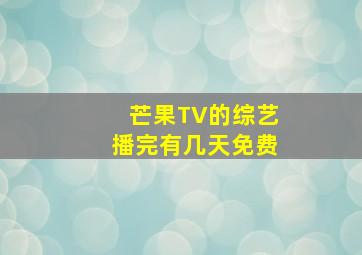 芒果TV的综艺
播完有几天免费